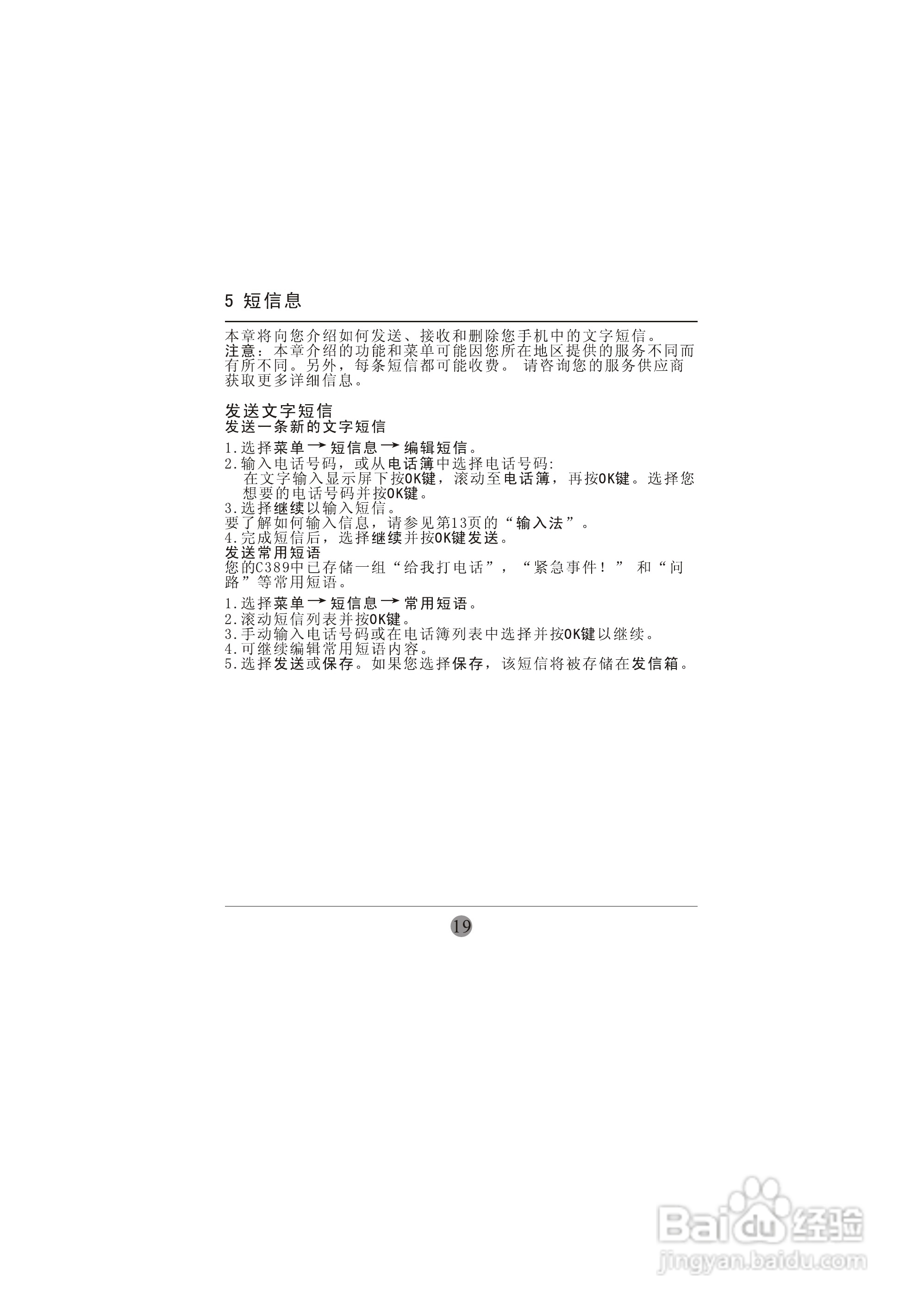 5 短信息

本章将向您介绍如何发送、接收和删除您手机中的文字短信。
注意：本章介绍的功能和菜单可能因您所在地区提供的服务不同而有所不同。另外，每条短信都可能收费。 请咨询您的服务供应商获取更多详细信息。

发送文字短信
发送一条新的文字短信

1.选择菜单 → 短信息 → 编辑短信。
2.输入电话号码，或从电话簿中选择电话号码:
在文字输入显示屏下按OK键，滚动至电话簿，再按OK键。选择您想要的电话号码并按OK键。
3.选择继续以输入短信。
要了解如何输入信息，请参见第13页的“输入法”。
4.完成短信后，选择继续并按OK键发送。
发送常用短语
您的C389中已存储一组“给我打电话”，“紧急事件！” 和“问路”等常用短语。

1.选择菜单 → 短信息 → 常用短语。
2.滚动短信列表并按OK键。
3.手动输入电话号码或在电话簿列表中选择并按OK键以继续。
4.可继续编辑常用短语内容。
5.选择发送或保存。如果您选择保存，该短信将被存储在发信箱。

19

Baidu经验
jingyan.baidu.com